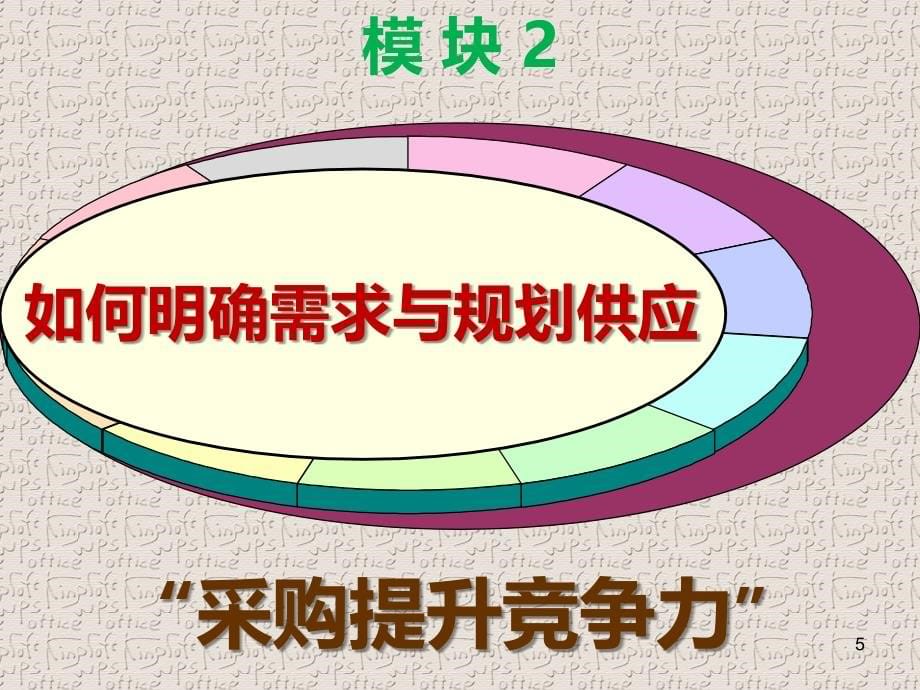 模 块 2

如何明确需求与规划供应

“采购提升竞争力”

5